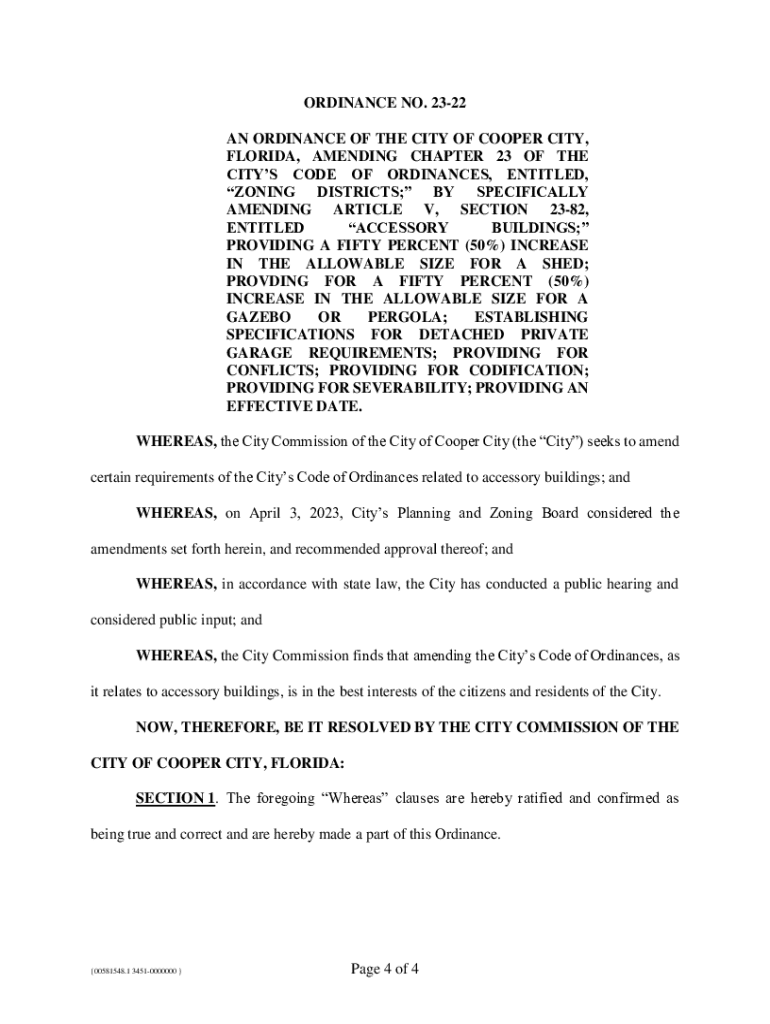 ORDINANCE NO. 23-22

AN ORDINANCE OF THE CITY OF COOPER CITY, FLORIDA, AMENDING CHAPTER 23 OF THE CITY'S CODE OF ORDINANCES, ENTITLED, "ZONING DISTRICTS;" BY SPECIFICALLY AMENDING ARTICLE V, SECTION 23-82, ENTITLED "ACCESSORY BUILDINGS;" PROVIDING A FIFTY PERCENT (50%) INCREASE IN THE ALLOWABLE SIZE FOR A SHED; PROVDING FOR A FIFTY PERCENT (50%) INCREASE IN THE ALLOWABLE SIZE FOR A GAZEBO OR PERGOLA; ESTABLISHING SPECIFICATIONS FOR DETACHED PRIVATE GARAGE REQUIREMENTS; PROVIDING FOR CONFLICTS; PROVIDING FOR CODIFICATION; PROVIDING FOR SEVERABILITY; PROVIDING AN EFFECTIVE DATE.

WHEREAS, the City Commission of the City of Cooper City (the "City") seeks to amend certain requirements of the City's Code of Ordinances related to accessory buildings; and

WHEREAS, on April 3, 2023, City's Planning and Zoning Board considered the amendments set forth herein, and recommended approval thereof; and

WHEREAS, in accordance with state law, the City has conducted a public hearing and considered public input; and

WHEREAS, the City Commission finds that amending the City's Code of Ordinances, as it relates to accessory buildings, is in the best interests of the citizens and residents of the City.

NOW, THEREFORE, BE IT RESOLVED BY THE CITY COMMISSION OF THE CITY OF COOPER CITY, FLORIDA:

SECTION 1. The foregoing "Whereas" clauses are hereby ratified and confirmed as being true and correct and are hereby made a part of this Ordinance.

{00581548.1 3451-0000000 }

Page 4 of 4